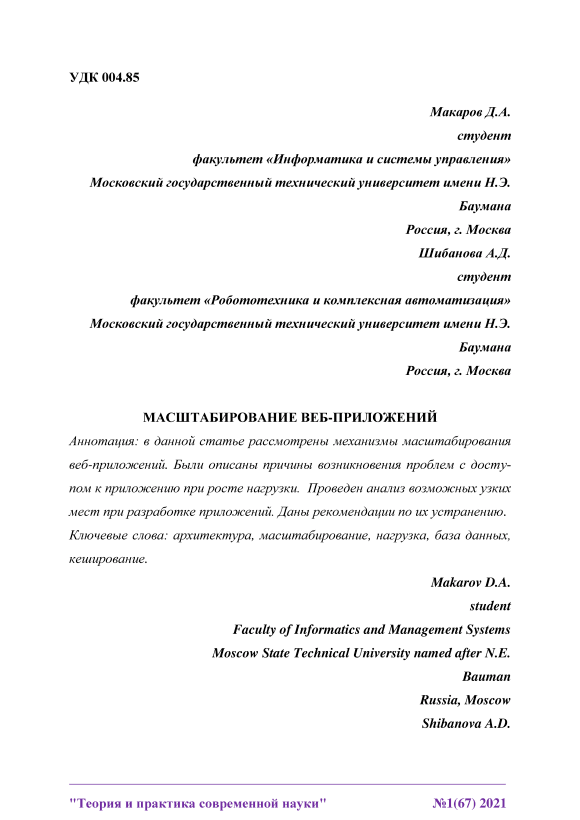 УДК 004.85

Макаров Д.А.
студент
факультет «Информатика и системы управления»
Московский государственный технический университет имени Н.Э. Баумана
Россия, г. Москва
Шибанова А.Д.
студент
факультет «Робототехника и комплексная автоматизация»
Московский государственный технический университет имени Н.Э. Баумана
Россия, г. Москва

МАСШТАБИРОВАНИЕ ВЕБ-ПРИЛОЖЕНИЙ

Аннотация: в данной статье рассмотрены механизмы масштабирования веб-приложений. Были описаны причины возникновения проблем с доступом к приложению при росте нагрузки. Проведен анализ возможных узких мест при разработке приложений. Даны рекомендации по их устранению.

Ключевые слова: архитектура, масштабирование, нагрузка, база данных, кеширование.

Makarov D.A.
student
Faculty of Informatics and Management Systems
Moscow State Technical University named after N.E. Bauman
Russia, Moscow
Shibanova A.D.

"Теория и практика современной науки" №1(67) 2021